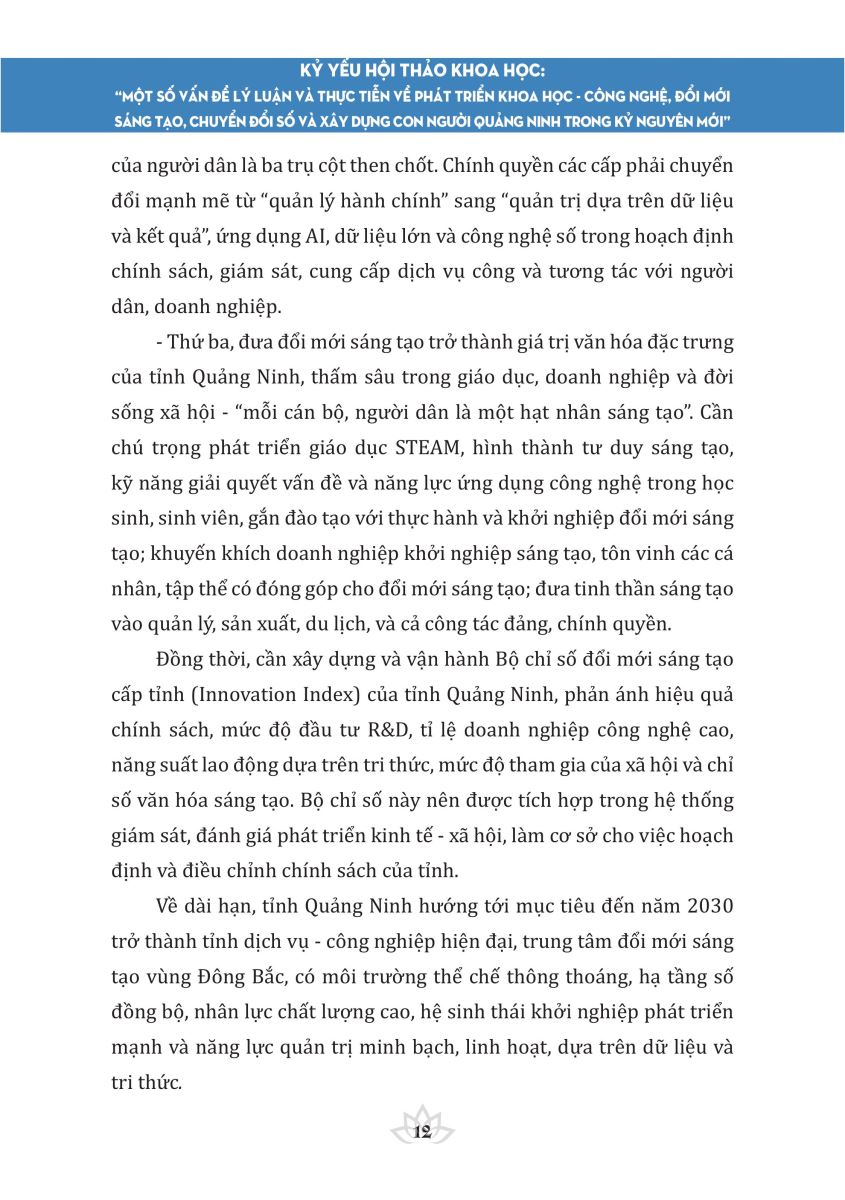 KỶ YẾU HỘI THẢO KHOA HỌC:
"MỘT SỐ VẤN ĐỀ LÝ LUẬN VÀ THỰC TIỄN VỀ PHÁT TRIỂN KHOA HỌC - CÔNG NGHỆ, ĐỔI MỚI SÁNG TẠO, CHUYỂN ĐỔI SỐ VÀ XÂY DỰNG CON NGƯỜI QUẢNG NINH TRONG KỶ NGUYÊN MỚI"

của người dân là ba trụ cột then chốt. Chính quyền các cấp phải chuyển đổi mạnh mẽ từ "quản lý hành chính" sang "quản trị dựa trên dữ liệu và kết quả", ứng dụng AI, dữ liệu lớn và công nghệ số trong hoạch định chính sách, giám sát, cung cấp dịch vụ công và tương tác với người dân, doanh nghiệp.

- Thứ ba, đưa đổi mới sáng tạo trở thành giá trị văn hóa đặc trưng của tỉnh Quảng Ninh, thấm sâu trong giáo dục, doanh nghiệp và đời sống xã hội - "mỗi cán bộ, người dân là một hạt nhân sáng tạo". Cần chú trọng phát triển giáo dục STEAM, hình thành tư duy sáng tạo, kỹ năng giải quyết vấn đề và năng lực ứng dụng công nghệ trong học sinh, sinh viên, gắn đào tạo với thực hành và khởi nghiệp đổi mới sáng tạo; khuyến khích doanh nghiệp khởi nghiệp sáng tạo, tôn vinh các cá nhân, tập thể có đóng góp cho đổi mới sáng tạo; đưa tinh thần sáng tạo vào quản lý, sản xuất, du lịch, và cả công tác đảng, chính quyền.

Đồng thời, cần xây dựng và vận hành Bộ chỉ số đổi mới sáng tạo cấp tỉnh (Innovation Index) của tỉnh Quảng Ninh, phản ánh hiệu quả chính sách, mức độ đầu tư R&D, tỉ lệ doanh nghiệp công nghệ cao, năng suất lao động dựa trên tri thức, mức độ tham gia của xã hội và chỉ số văn hóa sáng tạo. Bộ chỉ số này nên được tích hợp trong hệ thống giám sát, đánh giá phát triển kinh tế - xã hội, làm cơ sở cho việc hoạch định và điều chỉnh chính sách của tỉnh.

Về dài hạn, tỉnh Quảng Ninh hướng tới mục tiêu đến năm 2030 trở thành tỉnh dịch vụ - công nghiệp hiện đại, trung tâm đổi mới sáng tạo vùng Đông Bắc, có môi trường thể chế thông thoáng, hạ tầng số đồng bộ, nhân lực chất lượng cao, hệ sinh thái khởi nghiệp phát triển mạnh và năng lực quản trị minh bạch, linh hoạt, dựa trên dữ liệu và tri thức.

12